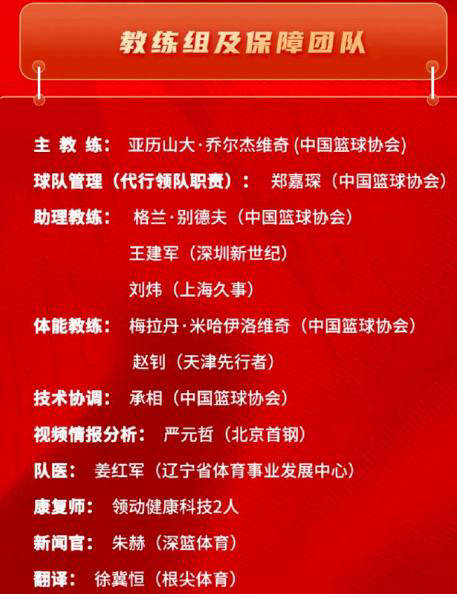 教练组及保障团队

主 教 练： 亚历山大·乔尔杰维奇 (中国篮球协会)

球队管理（代行领队职责）： 郑嘉琛（中国篮球协会)

助理教练： 格兰·别德夫（中国篮球协会）
王建军（深圳新世纪）
刘炜（上海久事）

体能教练： 梅拉丹·米哈伊洛维奇（中国篮球协会）
赵钊（天津先行者）

技术协调： 承相（中国篮球协会）

视频情报分析： 严元哲（北京首钢）

队医： 姜红军（辽宁省体育事业发展中心）

康复师： 领动健康科技2人

新闻官： 朱赫（深篮体育）

翻译： 徐冀恒（根尖体育）